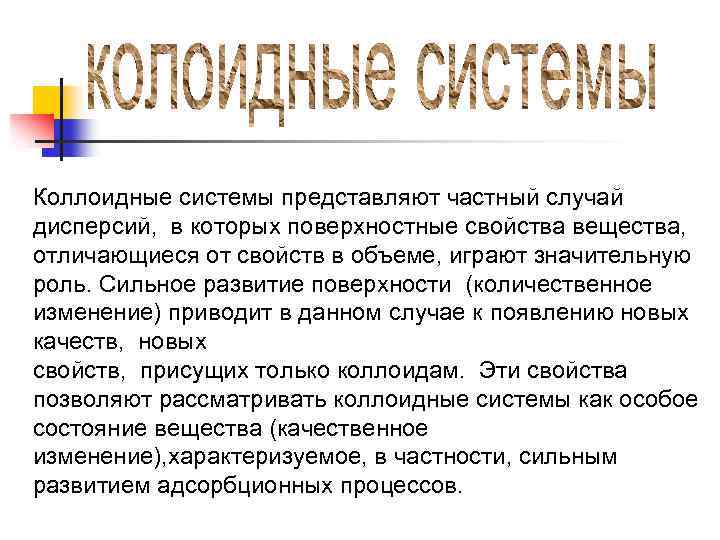 колоидные системы

Коллоидные системы представляют частный случай дисперсий, в которых поверхностные свойства вещества, отличающиеся от свойств в объеме, играют значительную роль. Сильное развитие поверхности (количественное изменение) приводит в данном случае к появлению новых качеств, новых
свойств, присущих только коллоидам. Эти свойства позволяют рассматривать коллоидные системы как особое состояние вещества (качественное изменение),характеризуемое, в частности, сильным развитием адсорбционных процессов.